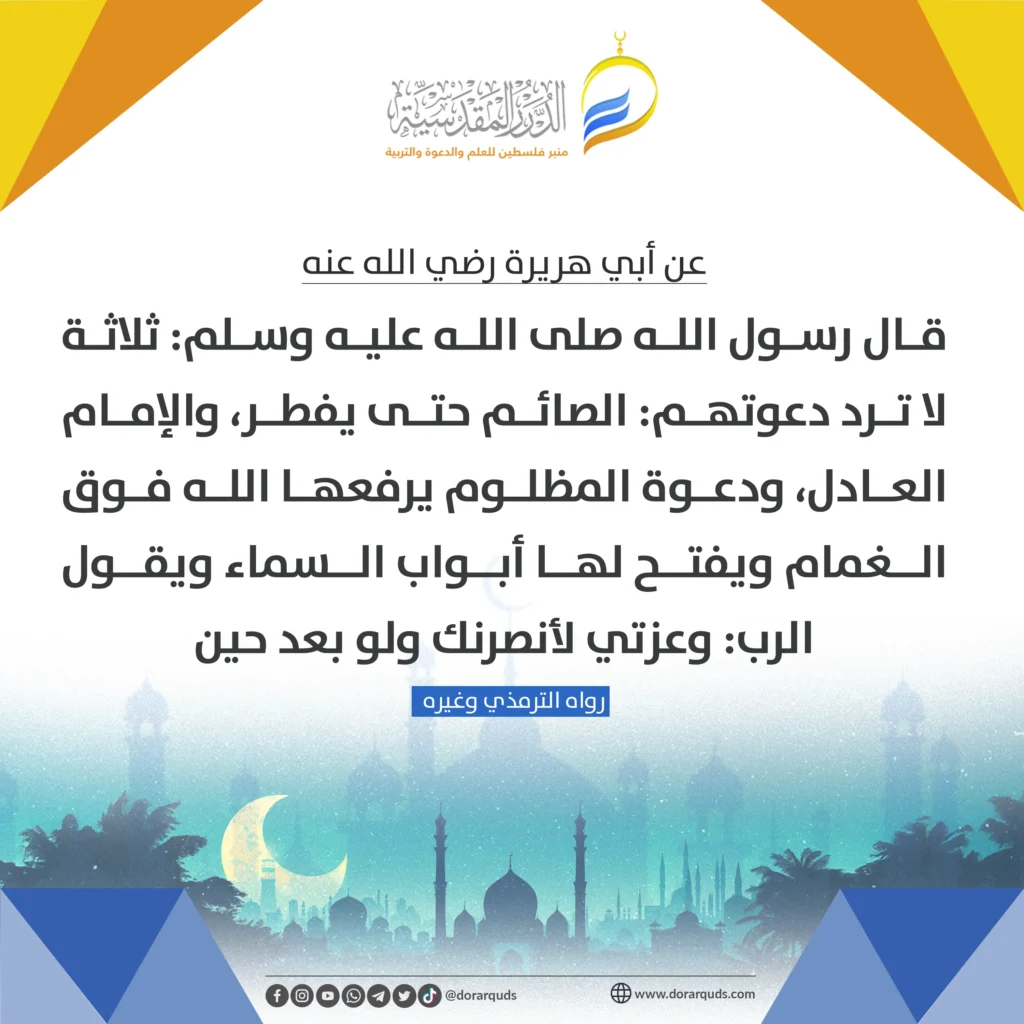 الدرر المقدسية
منبر فلسطين للعلم والدعوة والتربية

عن أبي هريرة رضي الله عنه

قال رسول الله صلى الله عليه وسلم: ثلاثة لا ترد دعوتهم: الصائم حتى يفطر، والإمام العادل، ودعوة المظلوم يرفعها الله فوق الغمام ويفتح لها أبواب السماء ويقول الرب: وعزتي لأنصرنك ولو بعد حين

رواه الترمذي وغيره

@dorarquds
www.dorarquds.com